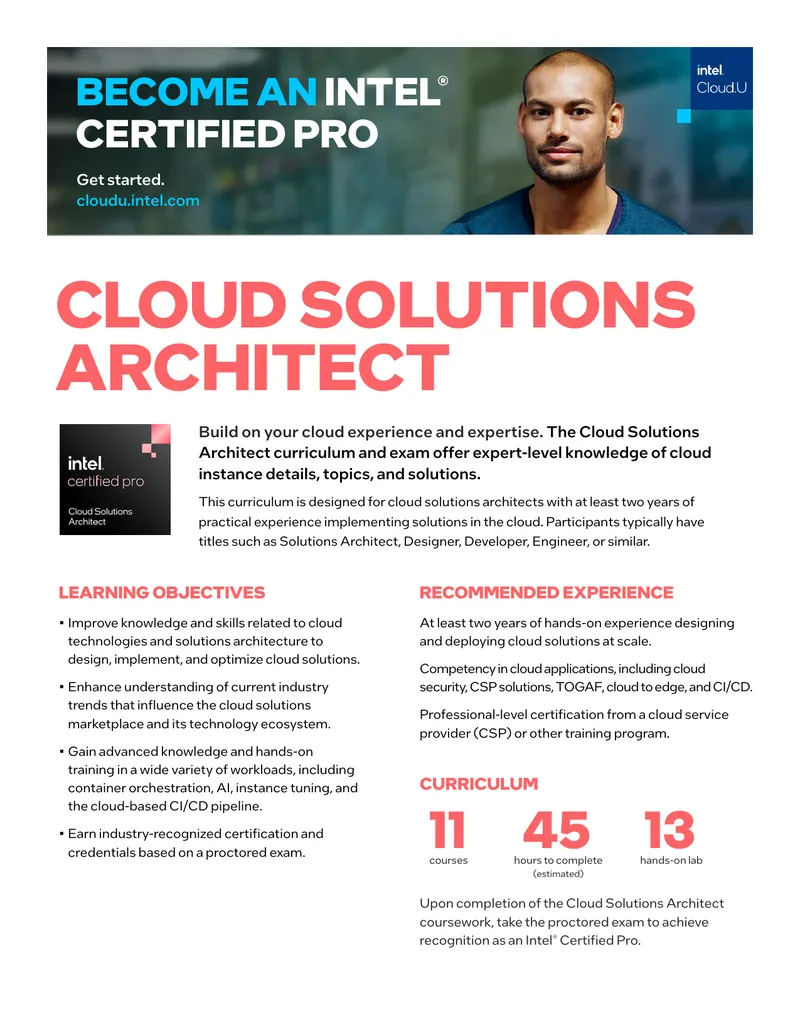 BECOME AN INTEL®
CERTIFIED PRO

Get started.
cloudu.intel.com

intel.
Cloud.U

CLOUD SOLUTIONS ARCHITECT

intel.
certified pro
Cloud Solutions Architect

Build on your cloud experience and expertise. The Cloud Solutions Architect curriculum and exam offer expert-level knowledge of cloud instance details, topics, and solutions.

This curriculum is designed for cloud solutions architects with at least two years of practical experience implementing solutions in the cloud. Participants typically have titles such as Solutions Architect, Designer, Developer, Engineer, or similar.

LEARNING OBJECTIVES

▪ Improve knowledge and skills related to cloud technologies and solutions architecture to design, implement, and optimize cloud solutions.

▪ Enhance understanding of current industry trends that influence the cloud solutions marketplace and its technology ecosystem.

▪ Gain advanced knowledge and hands-on training in a wide variety of workloads, including container orchestration, AI, instance tuning, and the cloud-based CI/CD pipeline.

▪ Earn industry-recognized certification and credentials based on a proctored exam.

RECOMMENDED EXPERIENCE

At least two years of hands-on experience designing and deploying cloud solutions at scale.

Competency in cloud applications, including cloud security, CSP solutions, TOGAF, cloud to edge, and CI/CD.

Professional-level certification from a cloud service provider (CSP) or other training program.

CURRICULUM

11
courses

45
hours to complete (estimated)

13
hands-on lab

Upon completion of the Cloud Solutions Architect coursework, take the proctored exam to achieve recognition as an Intel® Certified Pro.